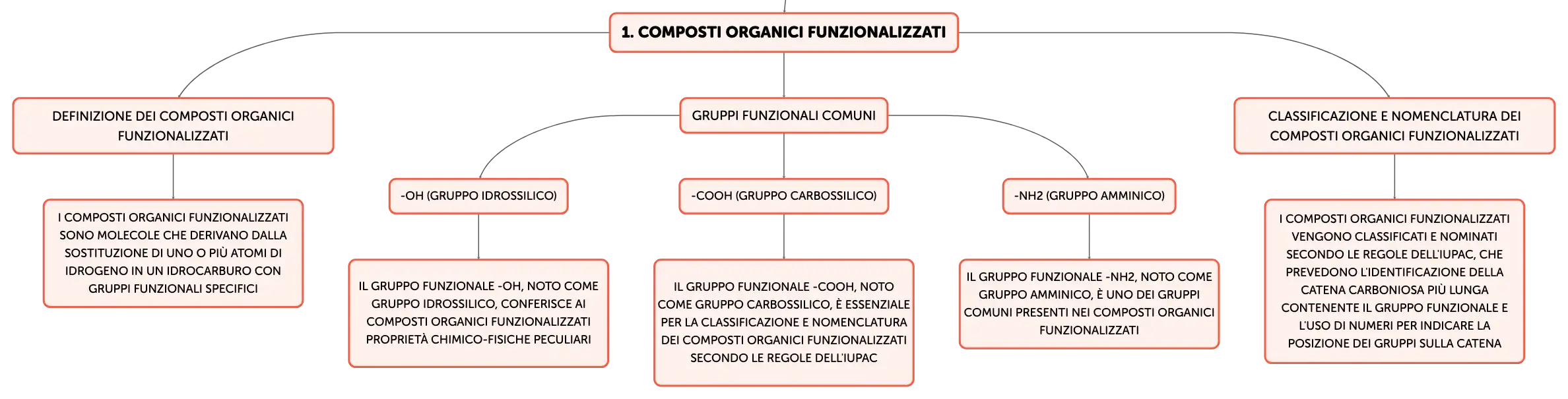 1. COMPOSTI ORGANICI FUNZIONALIZZATI

DEFINIZIONE DEI COMPOSTI ORGANICI FUNZIONALIZZATI

I COMPOSTI ORGANICI FUNZIONALIZZATI SONO MOLECOLE CHE DERIVANO DALLA SOSTITUZIONE DI UNO O PIÙ ATOMI DI IDROGENO IN UN IDROCARBURO CON GRUPPI FUNZIONALI SPECIFICI

GRUPPI FUNZIONALI COMUNI

-OH (GRUPPO IDROSSILICO)

IL GRUPPO FUNZIONALE -OH, NOTO COME GRUPPO IDROSSILICO, CONFERISCE AI COMPOSTI ORGANICI FUNZIONALIZZATI PROPRIETÀ CHIMICO-FISICHE PECULIARI

-COOH (GRUPPO CARBOSSILICO)

IL GRUPPO FUNZIONALE -COOH, NOTO COME GRUPPO CARBOSSILICO, È ESSENZIALE PER LA CLASSIFICAZIONE E NOMENCLATURA DEI COMPOSTI ORGANICI FUNZIONALIZZATI SECONDO LE REGOLE DELL'IUPAC

-NH2 (GRUPPO AMMINICO)

IL GRUPPO FUNZIONALE -NH2, NOTO COME GRUPPO AMMINICO, È UNO DEI GRUPPI COMUNI PRESENTI NEI COMPOSTI ORGANICI FUNZIONALIZZATI

CLASSIFICAZIONE E NOMENCLATURA DEI COMPOSTI ORGANICI FUNZIONALIZZATI

I COMPOSTI ORGANICI FUNZIONALIZZATI VENGONO CLASSIFICATI E NOMINATI SECONDO LE REGOLE DELL'IUPAC, CHE PREVEDONO L'IDENTIFICAZIONE DELLA CATENA CARBONIOSA PIÙ LUNGA CONTENENTE IL GRUPPO FUNZIONALE E L'USO DI NUMERI PER INDICARE LA POSIZIONE DEI GRUPPI SULLA CATENA